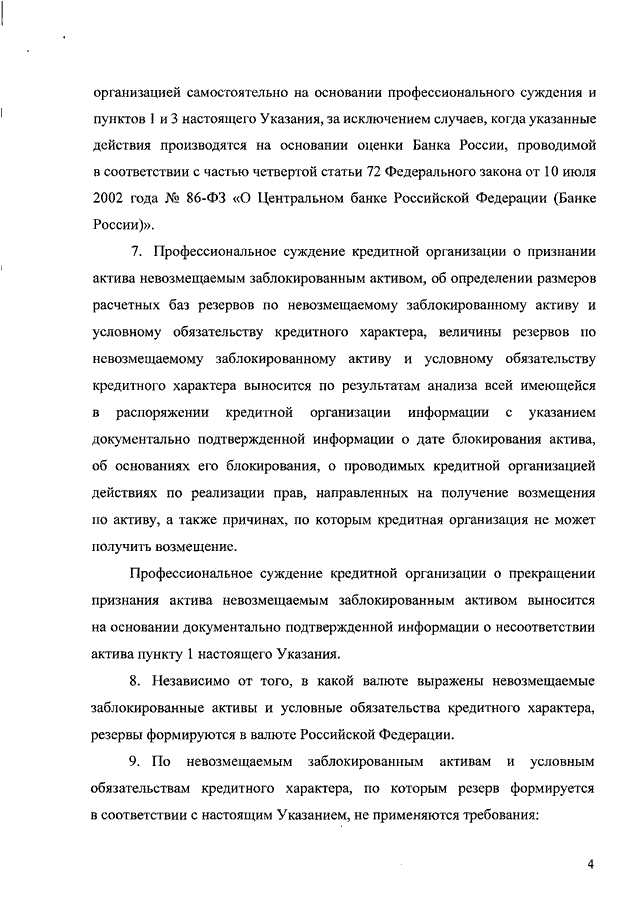 организацией самостоятельно на основании профессионального суждения и пунктов 1 и 3 настоящего Указания, за исключением случаев, когда указанные действия производятся на основании оценки Банка России, проводимой в соответствии с частью четвертой статьи 72 Федерального закона от 10 июля 2002 года № 86-ФЗ «О Центральном банке Российской Федерации (Банке России)».

7. Профессиональное суждение кредитной организации о признании актива невозмещаемым заблокированным активом, об определении размеров расчетных баз резервов по невозмещаемому заблокированному активу и условному обязательству кредитного характера, величины резервов по невозмещаемому заблокированному активу и условному обязательству кредитного характера выносится по результатам анализа всей имеющейся в распоряжении кредитной организации информации с указанием документально подтвержденной информации о дате блокирования актива, об основаниях его блокирования, о проводимых кредитной организацией действиях по реализации прав, направленных на получение возмещения по активу, а также причинах, по которым кредитная организация не может получить возмещение.

Профессиональное суждение кредитной организации о прекращении признания актива невозмещаемым заблокированным активом выносится на основании документально подтвержденной информации о несоответствии актива пункту 1 настоящего Указания.

8. Независимо от того, в какой валюте выражены невозмещаемые заблокированные активы и условные обязательства кредитного характера, резервы формируются в валюте Российской Федерации.

9. По невозмещаемым заблокированным активам и условным обязательствам кредитного характера, по которым резерв формируется в соответствии с настоящим Указанием, не применяются требования:

4